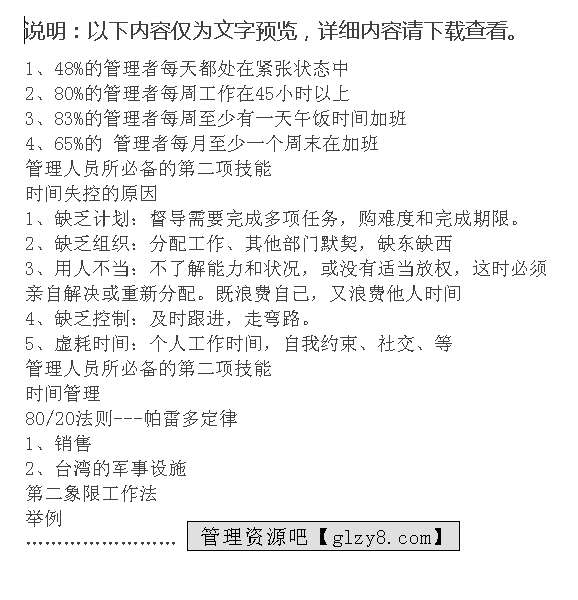 说明：以下内容仅为文字预览，详细内容请下载查看。

1、48%的管理者每天都处在紧张状态中
2、80%的管理者每周工作在45小时以上
3、83%的管理者每周至少有一天午饭时间加班
4、65%的 管理者每月至少一个周末在加班
管理人员所必备的第二项技能
时间失控的原因
1、缺乏计划：督导需要完成多项任务，购难度和完成期限。
2、缺乏组织：分配工作、其他部门默契，缺东缺西
3、用人不当：不了解能力和状况，或没有适当放权，这时必须亲自解决或重新分配。既浪费自己，又浪费他人时间
4、缺乏控制：及时跟进，走弯路。
5、虚耗时间：个人工作时间，自我约束、社交、等
管理人员所必备的第二项技能
时间管理
80/20法则---帕雷多定律
1、销售
2、台湾的军事设施
第二象限工作法
举例
........................ 管理资源吧【glzy8.com】